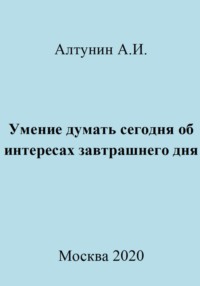 Алтунин А.И.

Умение думать сегодня об интересах завтрашнего дня

Москва 2020